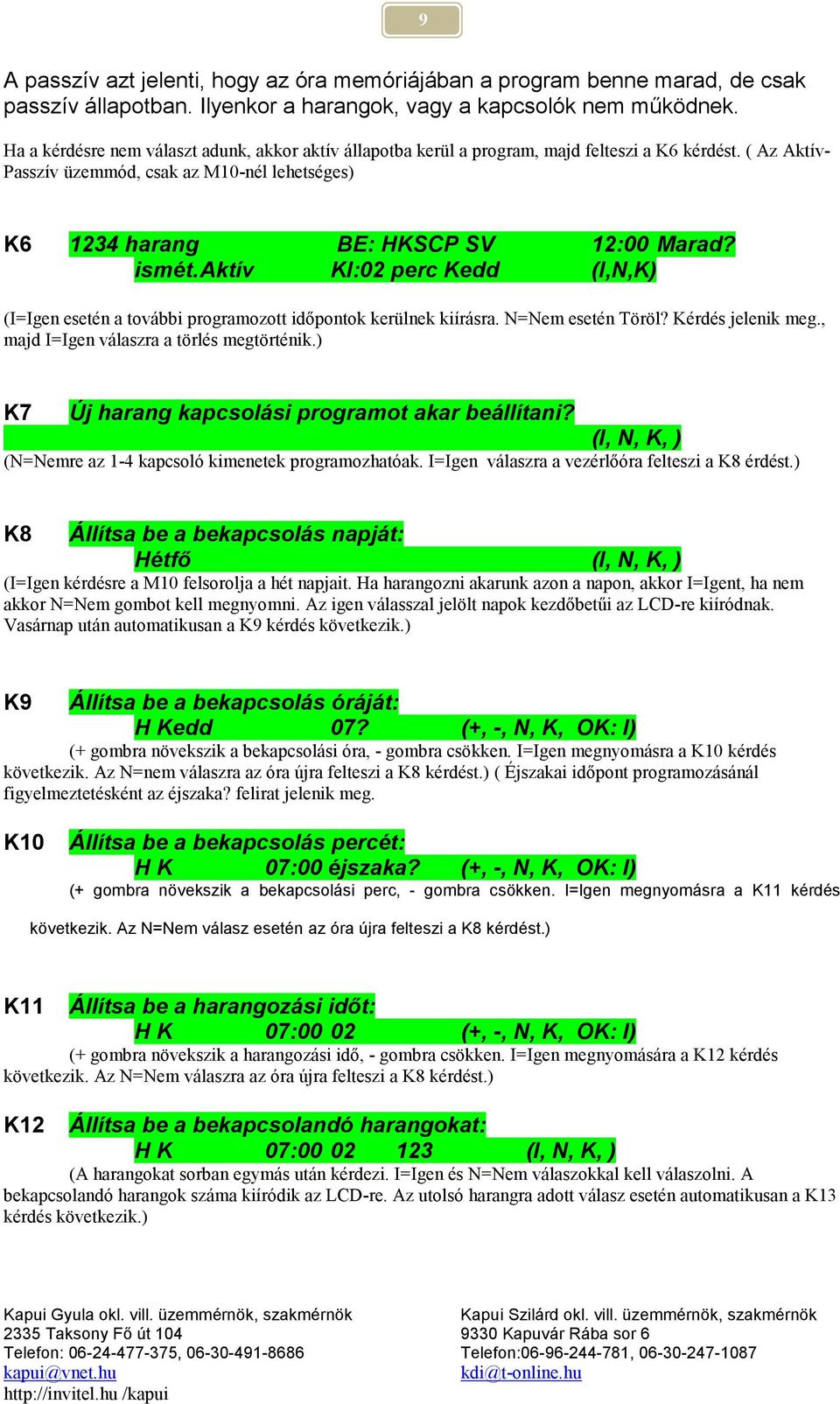 9

A passzív azt jelenti, hogy az óra memóriájában a program benne marad, de csak passzív állapotban. Ilyenkor a harangok, vagy a kapcsolók nem működnek.

Ha a kérdésre nem választ adunk, akkor aktív állapotba kerül a program, majd felteszi a K6 kérdést. ( Az Aktív-Passzív üzemmód, csak az M10-nél lehetséges)

K6 1234 harang BE: HKSCP SV 12:00 Marad?
ismét.Aktív KI:02 perc Kedd (I,N,K)

(I=Igen esetén a további programozott időpontok kerülnek kiírásra. N=Nem esetén Töröl? Kérdés jelenik meg., majd I=Igen válaszra a törlés megtörténik.)

K7 Új harang kapcsolási programot akar beállítani?
(I, N, K, )
(N=Nemre az 1-4 kapcsoló kimenetek programozhatóak. I=Igen válaszra a vezérlőóra felteszi a K8 érdést.)

K8 Állítsa be a bekapcsolás napját:
Hétfő (I, N, K, )
(I=Igen kérdésre a M10 felsorolja a hét napjait. Ha harangozni akarunk azon a napon, akkor I=Igent, ha nem akkor N=Nem gombot kell megnyomni. Az igen válasszal jelölt napok kezdőbetűi az LCD-re kiíródnak. Vasárnap után automatikusan a K9 kérdés következik.)

K9 Állítsa be a bekapcsolás óráját:
H Kedd 07? (+, -, N, K, OK: I)
(+ gombra növekszik a bekapcsolási óra, - gombra csökken. I=Igen megnyomásra a K10 kérdés következik. Az N=nem válaszra az óra újra felteszi a K8 kérdést.) ( Éjszakai időpont programozásánál figyelmeztetésként az éjszaka? felirat jelenik meg.

K10 Állítsa be a bekapcsolás percét:
H K 07:00 éjszaka? (+, -, N, K, OK: I)
(+ gombra növekszik a bekapcsolási perc, - gombra csökken. I=Igen megnyomásra a K11 kérdés következik. Az N=Nem válasz esetén az óra újra felteszi a K8 kérdést.)

K11 Állítsa be a harangozási időt:
H K 07:00 02 (+, -, N, K, OK: I)
(+ gombra növekszik a harangozási idő, - gombra csökken. I=Igen megnyomására a K12 kérdés következik. Az N=Nem válaszra az óra újra felteszi a K8 kérdést.)

K12 Állítsa be a bekapcsolandó harangokat:
H K 07:00 02 123 (I, N, K, )
(A harangokat sorban egymás után kérdezi. I=Igen és N=Nem válaszokkal kell válaszolni. A bekapcsolandó harangok száma kiíródik az LCD-re. Az utolsó harangra adott válasz esetén automatikusan a K13 kérdés következik.)

Kapui Gyula okl. vill. üzemmérnök, szakmérnök
2335 Taksony Fő út 104
Telefon: 06-24-477-375, 06-30-491-8686
kapui@vnet.hu
http://invitel.hu /kapui

Kapui Szilárd okl. vill. üzemmérnök, szakmérnök
9330 Kapuvár Rába sor 6
Telefon:06-96-244-781, 06-30-247-1087
kdi@t-online.hu